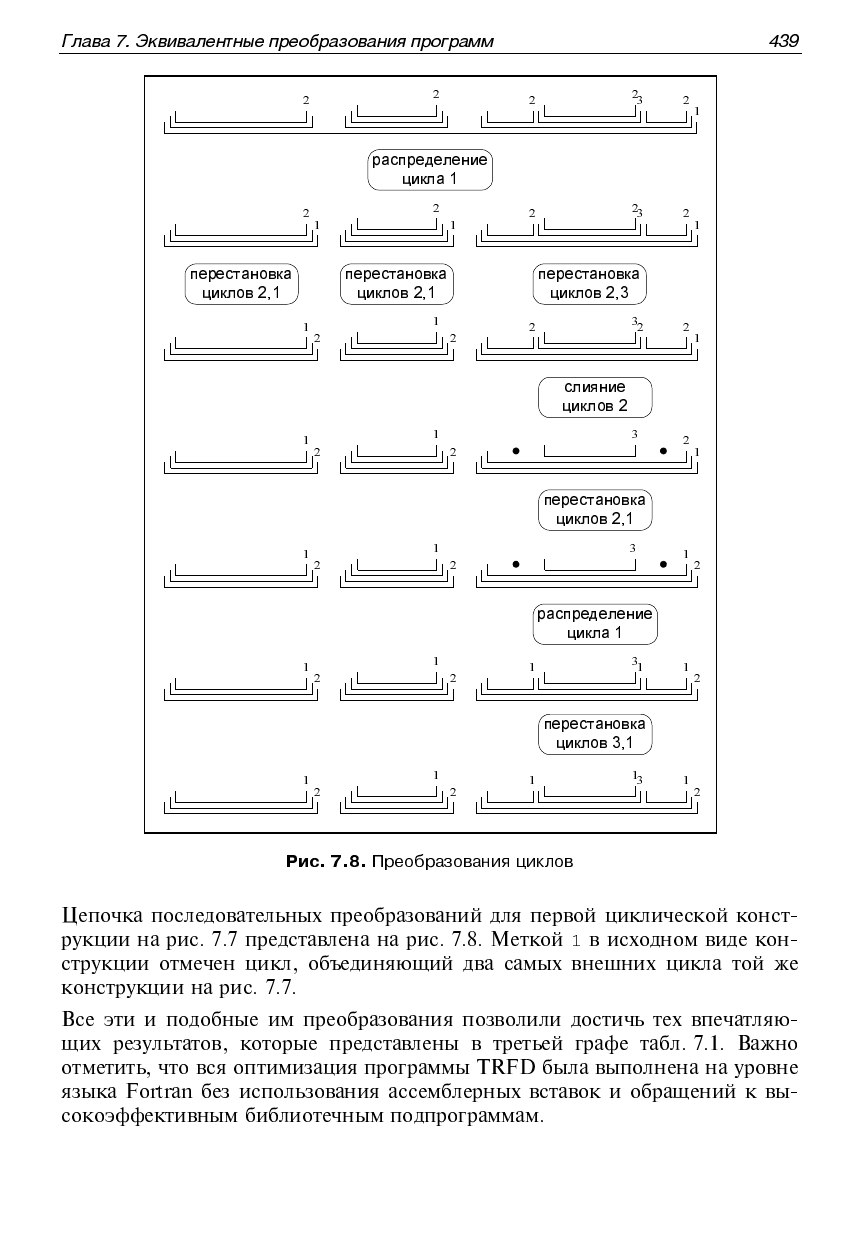 Глава 7. Эквивалентные преобразования программ 439

2 2 2 2 3 2 1

распределение цикла 1

2 1 2 1 2 2 3 2 1

перестановка циклов 2,1

перестановка циклов 2,1

перестановка циклов 2,3

1 2 1 2 2 3 2 2 1

слияние циклов 2

1 2 1 2 3 2 1

перестановка циклов 2,1

1 2 1 2 3 1 2

распределение цикла 1

1 2 1 2 1 3 1 1 2

перестановка циклов 3,1

1 2 1 2 1 1 3 1 2

Рис. 7.8. Преобразования циклов

Цепочка последовательных преобразований для первой циклической конструкции на рис. 7.7 представлена на рис. 7.8. Меткой 1 в исходном виде конструкции отмечен цикл, объединяющий два самых внешних цикла той же конструкции на рис. 7.7.

Все эти и подобные им преобразования позволили достичь тех впечатляющих результатов, которые представлены в третьей графе табл. 7.1. Важно отметить, что вся оптимизация программы TRFD была выполнена на уровне языка Fortran без использования ассемблерных вставок и обращений к высокоэффективным библиотечным подпрограммам.